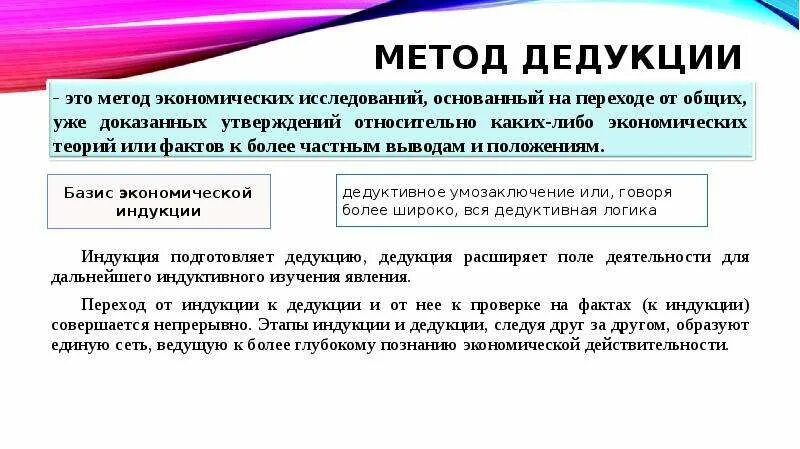 МЕТОД ДЕДУКЦИИ

- это метод экономических исследований, основанный на переходе от общих, уже доказанных утверждений относительно каких-либо экономических теорий или фактов к более частным выводам и положениям.

Базис экономической индукции

дедуктивное умозаключение или, говоря более широко, вся дедуктивная логика

Индукция подготовляет дедукцию, дедукция расширяет поле деятельности для дальнейшего индуктивного изучения явления.

Переход от индукции к дедукции и от нее к проверке на фактах (к индукции) совершается непрерывно. Этапы индукции и дедукции, следуя друг за другом, образуют единую сеть, ведущую к более глубокому познанию экономической действительности.